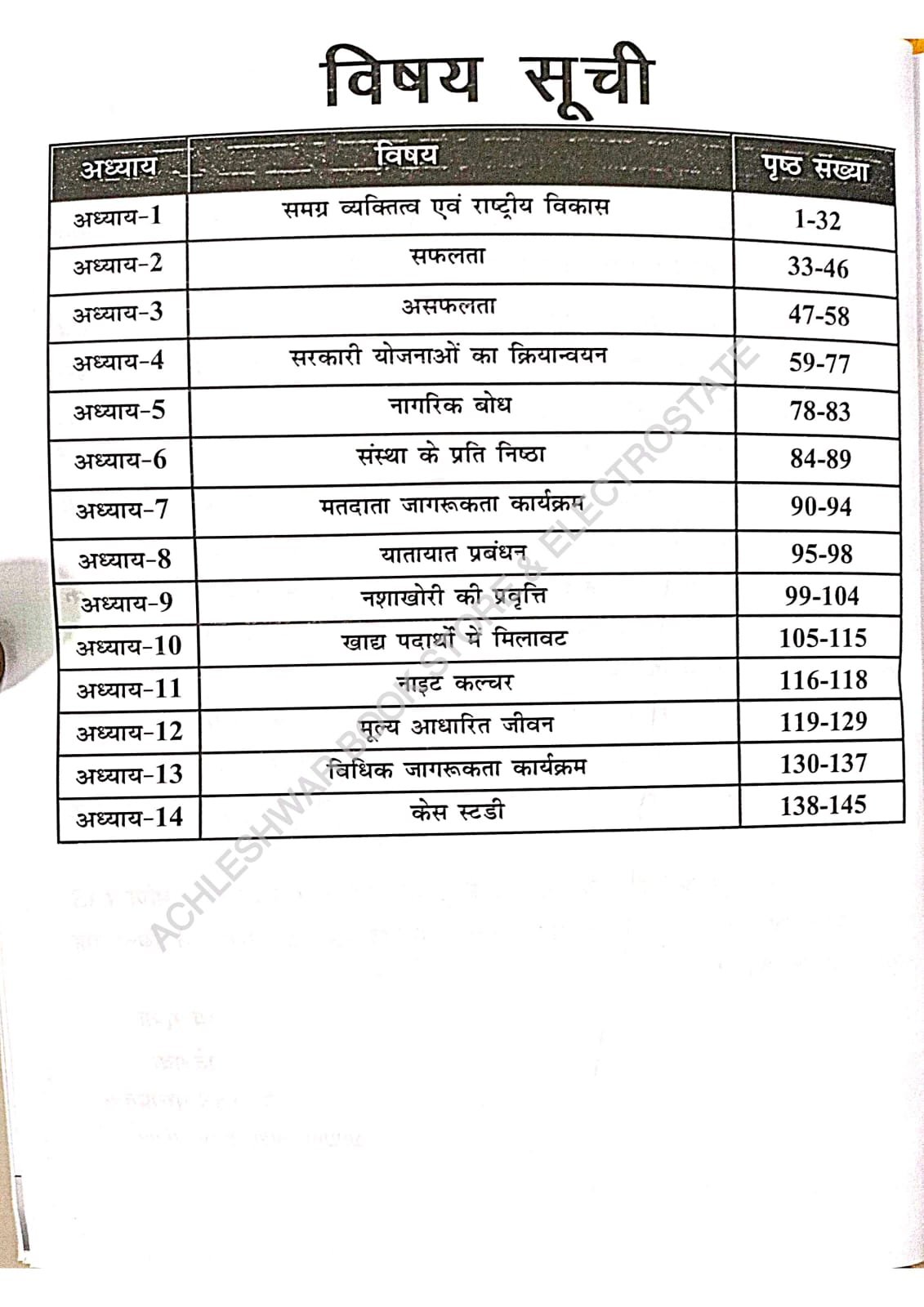 विषय सूची

| अध्याय | विषय | पृष्ठ संख्या |
|---|---|---|
| अध्याय-1 | समग्र व्यक्तित्व एवं राष्ट्रीय विकास | 1-32 |
| अध्याय-2 | सफलता | 33-46 |
| अध्याय-3 | असफलता | 47-58 |
| अध्याय-4 | सरकारी योजनाओं का क्रियान्वयन | 59-77 |
| अध्याय-5 | नागरिक बोध | 78-83 |
| अध्याय-6 | संस्था के प्रति निष्ठा | 84-89 |
| अध्याय-7 | मतदाता जागरूकता कार्यक्रम | 90-94 |
| अध्याय-8 | यातायात प्रबंधन | 95-98 |
| अध्याय-9 | नशाखोरी की प्रवृत्ति | 99-104 |
| अध्याय-10 | खाद्य पदार्थों में मिलावट | 105-115 |
| अध्याय-11 | नाइट कल्चर | 116-118 |
| अध्याय-12 | मूल्य आधारित जीवन | 119-129 |
| अध्याय-13 | विधिक जागरूकता कार्यक्रम | 130-137 |
| अध्याय-14 | केस स्टडी | 138-145 |

ACHLESHWAR BOOK STORE & ELECTROSTATE